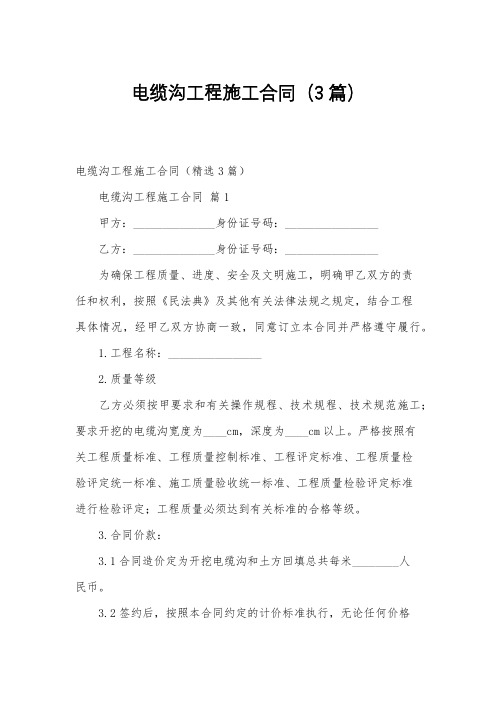 电缆沟工程施工合同（3篇）

电缆沟工程施工合同（精选3篇）

电缆沟工程施工合同 篇1

甲方：______________身份证号码：________________

乙方：______________身份证号码：________________

为确保工程质量、进度、安全及文明施工，明确甲乙双方的责任和权利，按照《民法典》及其他有关法律法规之规定，结合工程具体情况，经甲乙双方协商一致，同意订立本合同并严格遵守履行。

1.工程名称：________________

2.质量等级

乙方必须按甲要求和有关操作规程、技术规程、技术规范施工；要求开挖的电缆沟宽度为____cm，深度为____cm以上。严格按照有关工程质量标准、工程质量控制标准、工程评定标准、工程质量检验评定统一标准、施工质量验收统一标准、工程质量检验评定标准进行检验评定；工程质量必须达到有关标准的合格等级。

3.合同价款：

3.1合同造价定为开挖电缆沟和土方回填总共每米________人民币。

3.2签约后，按照本合同约定的计价标准执行，无论任何价格